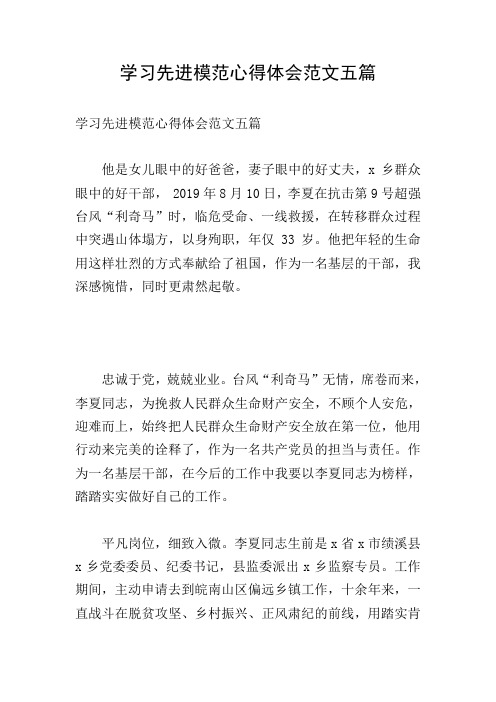 学习先进模范心得体会范文五篇

学习先进模范心得体会范文五篇

他是女儿眼中的好爸爸，妻子眼中的好丈夫，x 乡群众眼中的好干部， 2019 年 8 月 10 日，李夏在抗击第 9 号超强台风“利奇马”时，临危受命、一线救援，在转移群众过程中突遇山体塌方，以身殉职，年仅 33 岁。他把年轻的生命用这样壮烈的方式奉献给了祖国，作为一名基层的干部，我深感惋惜，同时更肃然起敬。

忠诚于党，兢兢业业。台风“利奇马”无情，席卷而来，李夏同志，为挽救人民群众生命财产安全，不顾个人安危，迎难而上，始终把人民群众生命财产安全放在第一位，他用行动来完美的诠释了，作为一名共产党员的担当与责任。作为一名基层干部，在今后的工作中我要以李夏同志为榜样，踏踏实实做好自己的工作。

平凡岗位，细致入微。李夏同志生前是 x 省 x 市绩溪县 x 乡党委委员、纪委书记，县监委派出 x 乡监察专员。工作期间，主动申请去到皖南山区偏远乡镇工作，十余年来，一直战斗在脱贫攻坚、乡村振兴、正风肃纪的前线，用踏实肯